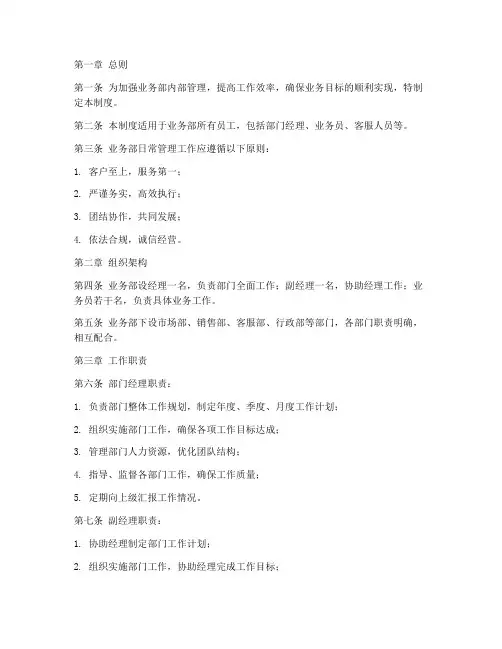 第一章 总则

第一条 为加强业务部内部管理，提高工作效率，确保业务目标的顺利实现，特制定本制度。

第二条 本制度适用于业务部所有员工，包括部门经理、业务员、客服人员等。

第三条 业务部日常管理工作应遵循以下原则：

1. 客户至上，服务第一；

2. 严谨务实，高效执行；

3. 团结协作，共同发展；

4. 依法合规，诚信经营。

第二章 组织架构

第四条 业务部设经理一名，负责部门全面工作；副经理一名，协助经理工作；业务员若干名，负责具体业务工作。

第五条 业务部下设市场部、销售部、客服部、行政部等部门，各部门职责明确，相互配合。

第三章 工作职责

第六条 部门经理职责：

1. 负责部门整体工作规划，制定年度、季度、月度工作计划；

2. 组织实施部门工作，确保各项工作目标达成；

3. 管理部门人力资源，优化团队结构；

4. 指导、监督各部门工作，确保工作质量；

5. 定期向上级汇报工作情况。

第七条 副经理职责：

1. 协助经理制定部门工作计划；

2. 组织实施部门工作，协助经理完成工作目标；